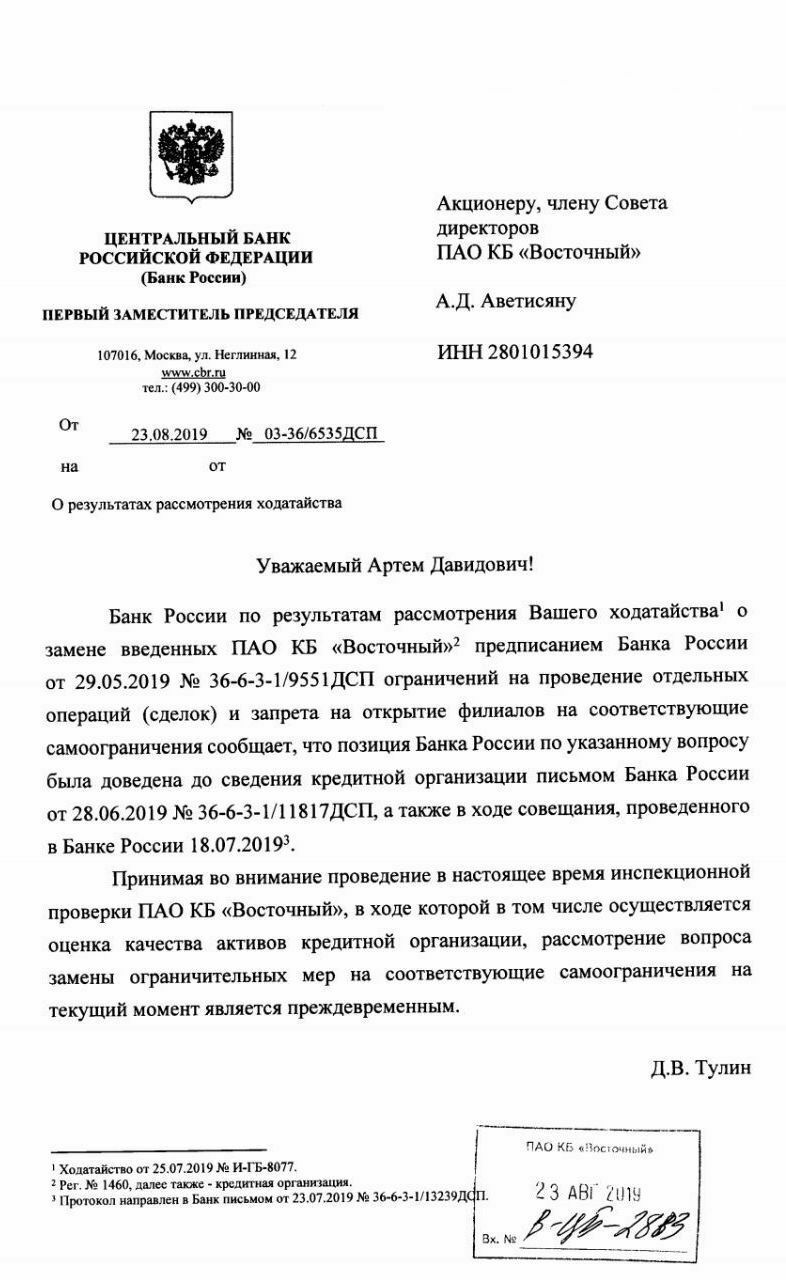 ЦЕНТРАЛЬНЫЙ БАНК РОССИЙСКОЙ ФЕДЕРАЦИИ
(Банк России)

ПЕРВЫЙ ЗАМЕСТИТЕЛЬ ПРЕДСЕДАТЕЛЯ

107016, Москва, ул. Неглинная, 12
www.cbr.ru
тел.: (499) 300-30-00

От 23.08.2019 № 03-36/6535ДСП
на от

О результатах рассмотрения ходатайства

Акционеру, члену Совета директоров
ПАО КБ «Восточный»

А.Д. Аветисяну

ИНН 2801015394

Уважаемый Артем Давидович!

Банк России по результатам рассмотрения Вашего ходатайства$^1$ о замене введенных ПАО КБ «Восточный»$^2$ предписанием Банка России от 29.05.2019 № 36-6-3-1/9551ДСП ограничений на проведение отдельных операций (сделок) и запрета на открытие филиалов на соответствующие самоограничения сообщает, что позиция Банка России по указанному вопросу была доведена до сведения кредитной организации письмом Банка России от 28.06.2019 № 36-6-3-1/11817ДСП, а также в ходе совещания, проведенного в Банке России 18.07.2019$^3$.

Принимая во внимание проведение в настоящее время инспекционной проверки ПАО КБ «Восточный», в ходе которой в том числе осуществляется оценка качества активов кредитной организации, рассмотрение вопроса замены ограничительных мер на соответствующие самоограничения на текущий момент является преждевременным.

Д.В. Тулин

$^1$ Ходатайство от 25.07.2019 № И-ГБ-8077.
$^2$ Рег. № 1460, далее также - кредитная организация.
$^3$ Протокол направлен в Банк письмом от 23.07.2019 № 36-6-3-1/13239ДСП.

ПАО КБ «Восточный»
23 АВГ 2019
Вх. № В-ЦБ-2883